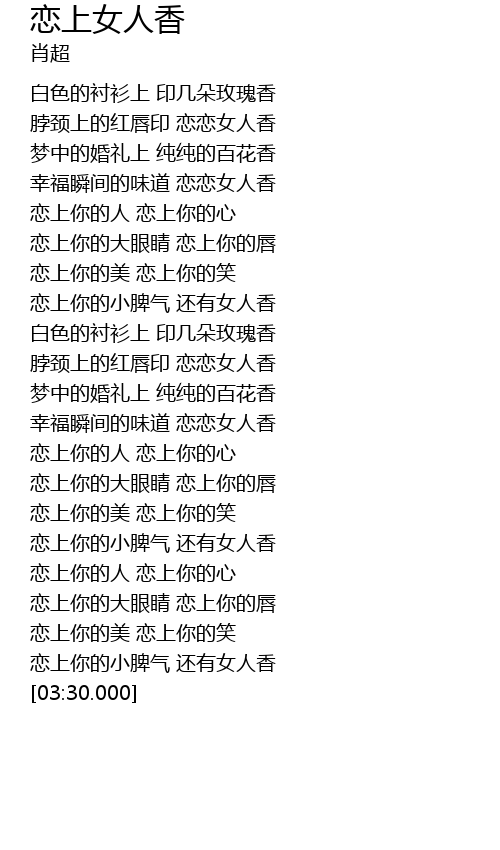 恋上女人香
肖超

白色的衬衫上 印几朵玫瑰香
脖颈上的红唇印 恋恋女人香
梦中的婚礼上 纯纯的百花香
幸福瞬间的味道 恋恋女人香
恋上你的人 恋上你的心
恋上你的大眼睛 恋上你的唇
恋上你的美 恋上你的笑
恋上你的小脾气 还有女人香
白色的衬衫上 印几朵玫瑰香
脖颈上的红唇印 恋恋女人香
梦中的婚礼上 纯纯的百花香
幸福瞬间的味道 恋恋女人香
恋上你的人 恋上你的心
恋上你的大眼睛 恋上你的唇
恋上你的美 恋上你的笑
恋上你的小脾气 还有女人香
恋上你的人 恋上你的心
恋上你的大眼睛 恋上你的唇
恋上你的美 恋上你的笑
恋上你的小脾气 还有女人香
[03:30.000]